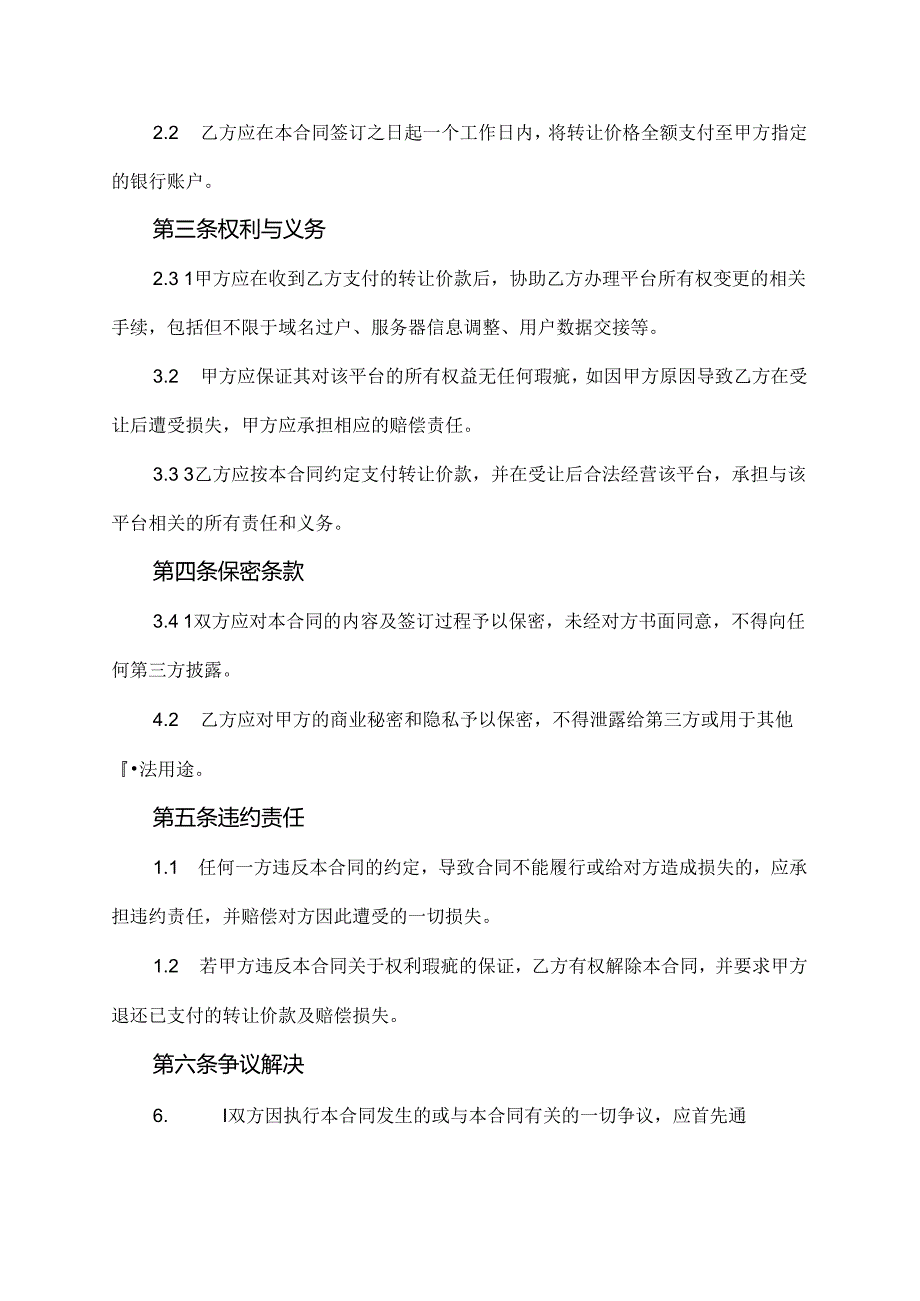 2.2　乙方应在本合同签订之日起一个工作日内，将转让价格全额支付至甲方指定的银行账户。

第三条权利与义务

2.3 1甲方应在收到乙方支付的转让价款后，协助乙方办理平台所有权变更的相关手续，包括但不限于域名过户、服务器信息调整、用户数据交接等。

3.2　甲方应保证其对该平台的所有权益无任何瑕疵，如因甲方原因导致乙方在受让后遭受损失，甲方应承担相应的赔偿责任。

3.3 3乙方应按本合同约定支付转让价款，并在受让后合法经营该平台，承担与该平台相关的所有责任和义务。

第四条保密条款

3.4 1双方应对本合同的内容及签订过程予以保密，未经对方书面同意，不得向任何第三方披露。

4.2　乙方应对甲方的商业秘密和隐私予以保密，不得泄露给第三方或用于其他『•法用途。

第五条违约责任

1.1　任何一方违反本合同的约定，导致合同不能履行或给对方造成损失的，应承担违约责任，并赔偿对方因此遭受的一切损失。

1.2　若甲方违反本合同关于权利瑕疵的保证，乙方有权解除本合同，并要求甲方退还已支付的转让价款及赔偿损失。

第六条争议解决

6.　　I双方因执行本合同发生的或与本合同有关的一切争议，应首先通